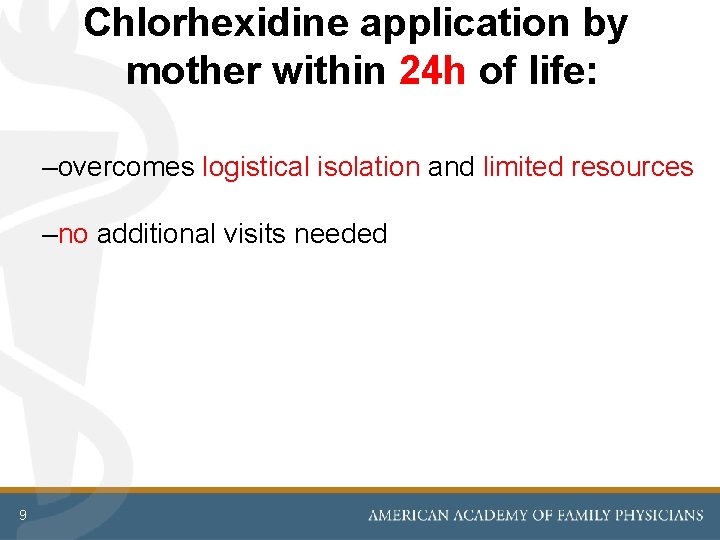 Chlorhexidine application by mother within 24h of life:

–overcomes logistical isolation and limited resources

–no additional visits needed

9

AMERICAN ACADEMY OF FAMILY PHYSICIANS